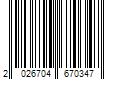 2 026704 670347